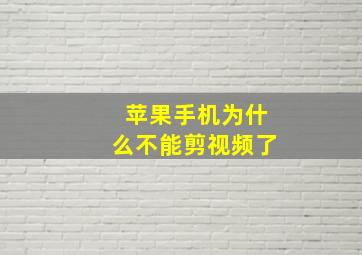 苹果手机为什么不能剪视频了